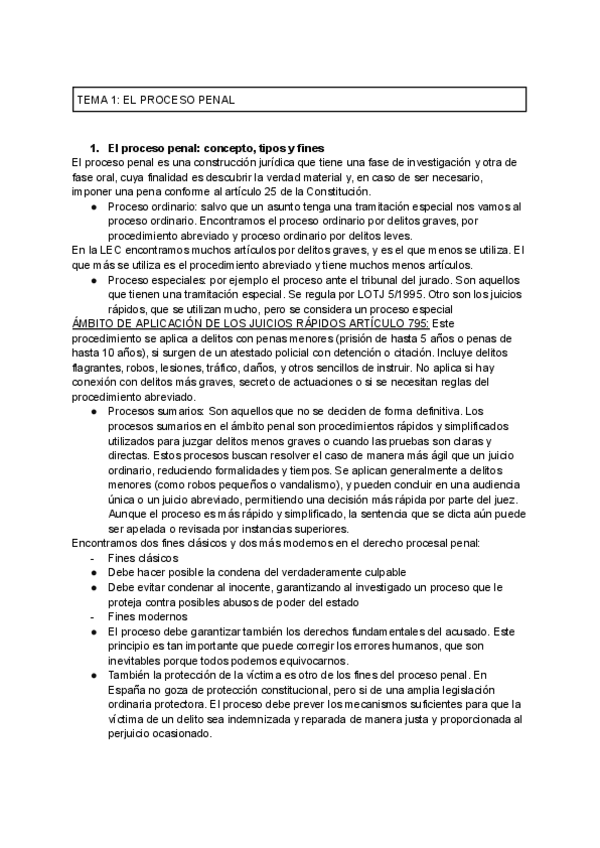 TEMA 1: EL PROCESO PENAL

1. El proceso penal: concepto, tipos y fines

El proceso penal es una construcción jurídica que tiene una fase de investigación y otra de fase oral, cuya finalidad es descubrir la verdad material y, en caso de ser necesario, imponer una pena conforme al artículo 25 de la Constitución.

● Proceso ordinario: salvo que un asunto tenga una tramitación especial nos vamos al proceso ordinario. Encontramos el proceso ordinario por delitos graves, por procedimiento abreviado y proceso ordinario por delitos leves.

En la LEC encontramos muchos artículos por delitos graves, y es el que menos se utiliza. El que más se utiliza es el procedimiento abreviado y tiene muchos menos artículos.

● Proceso especiales: por ejemplo el proceso ante el tribunal del jurado. Son aquellos que tienen una tramitación especial. Se regula por LOTJ 5/1995. Otro son los juicios rápidos, que se utilizan mucho, pero se considera un proceso especial

ÁMBITO DE APLICACIÓN DE LOS JUICIOS RÁPIDOS ARTÍCULO 795: Este procedimiento se aplica a delitos con penas menores (prisión de hasta 5 años o penas de hasta 10 años), si surgen de un atestado policial con detención o citación. Incluye delitos flagrantes, robos, lesiones, tráfico, daños, y otros sencillos de instruir. No aplica si hay conexión con delitos más graves, secreto de actuaciones o si se necesitan reglas del procedimiento abreviado.

● Procesos sumarios: Son aquellos que no se deciden de forma definitiva. Los procesos sumarios en el ámbito penal son procedimientos rápidos y simplificados utilizados para juzgar delitos menos graves o cuando las pruebas son claras y directas. Estos procesos buscan resolver el caso de manera más ágil que un juicio ordinario, reduciendo formalidades y tiempos. Se aplican generalmente a delitos menores (como robos pequeños o vandalismo), y pueden concluir en una audiencia única o un juicio abreviado, permitiendo una decisión más rápida por parte del juez. Aunque el proceso es más rápido y simplificado, la sentencia que se dicta aún puede ser apelada o revisada por instancias superiores.

Encontramos dos fines clásicos y dos más modernos en el derecho procesal penal:
- Fines clásicos
● Debe hacer posible la condena del verdaderamente culpable
● Debe evitar condenar al inocente, garantizando al investigado un proceso que le proteja contra posibles abusos de poder del estado
- Fines modernos
● El proceso debe garantizar también los derechos fundamentales del acusado. Este principio es tan importante que puede corregir los errores humanos, que son inevitables porque todos podemos equivocarnos.
● También la protección de la víctima es otro de los fines del proceso penal. En España no goza de protección constitucional, pero si de una amplia legislación ordinaria protectora. El proceso debe prever los mecanismos suficientes para que la víctima de un delito sea indemnizada y reparada de manera justa y proporcionada al perjuicio ocasionado.